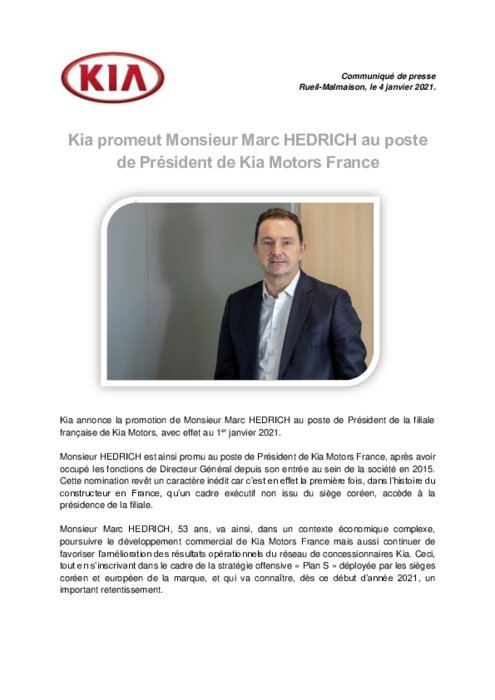 KIA

Communiqué de presse
Rueil-Malmaison, le 4 janvier 2021.

Kia promeut Monsieur Marc HEDRICH au poste de Président de Kia Motors France

Kia annonce la promotion de Monsieur Marc HEDRICH au poste de Président de la filiale française de Kia Motors, avec effet au 1$^{er}$ janvier 2021.

Monsieur HEDRICH est ainsi promu au poste de Président de Kia Motors France, après avoir occupé les fonctions de Directeur Général depuis son entrée au sein de la société en 2015. Cette nomination revêt un caractère inédit car c'est en effet la première fois, dans l'histoire du constructeur en France, qu'un cadre exécutif non issu du siège coréen, accède à la présidence de la filiale.

Monsieur Marc HEDRICH, 53 ans, va ainsi, dans un contexte économique complexe, poursuivre le développement commercial de Kia Motors France mais aussi continuer de favoriser l'amélioration des résultats opérationnels du réseau de concessionnaires Kia. Ceci, tout en s'inscrivant dans le cadre de la stratégie offensive « Plan S » déployée par les sièges coréen et européen de la marque, et qui va connaître, dès ce début d'année 2021, un important retentissement.